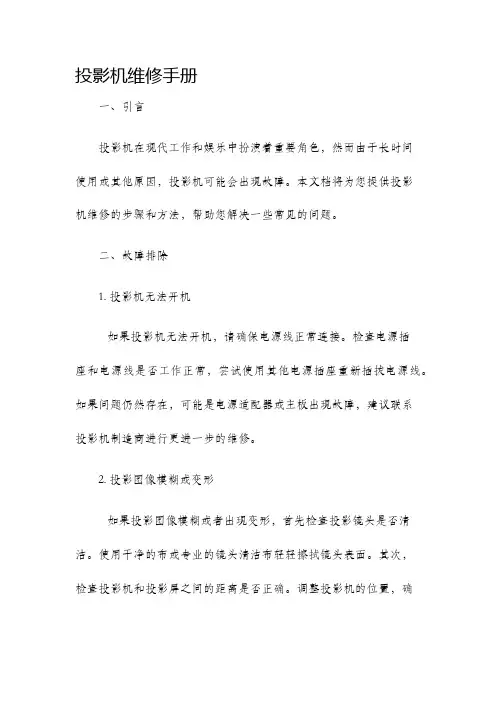 投影机维修手册

一、引言

投影机在现代工作和娱乐中扮演着重要角色，然而由于长时间使用或其他原因，投影机可能会出现故障。本文档将为您提供投影机维修的步骤和方法，帮助您解决一些常见的问题。

二、故障排除

1. 投影机无法开机

如果投影机无法开机，请确保电源线正常连接。检查电源插座和电源线是否工作正常，尝试使用其他电源插座重新插拔电源线。如果问题仍然存在，可能是电源适配器或主板出现故障，建议联系投影机制造商进行更进一步的维修。

2. 投影图像模糊或变形

如果投影图像模糊或者出现变形，首先检查投影镜头是否清洁。使用干净的布或专业的镜头清洁布轻轻擦拭镜头表面。其次，检查投影机和投影屏之间的距离是否正确。调整投影机的位置，确